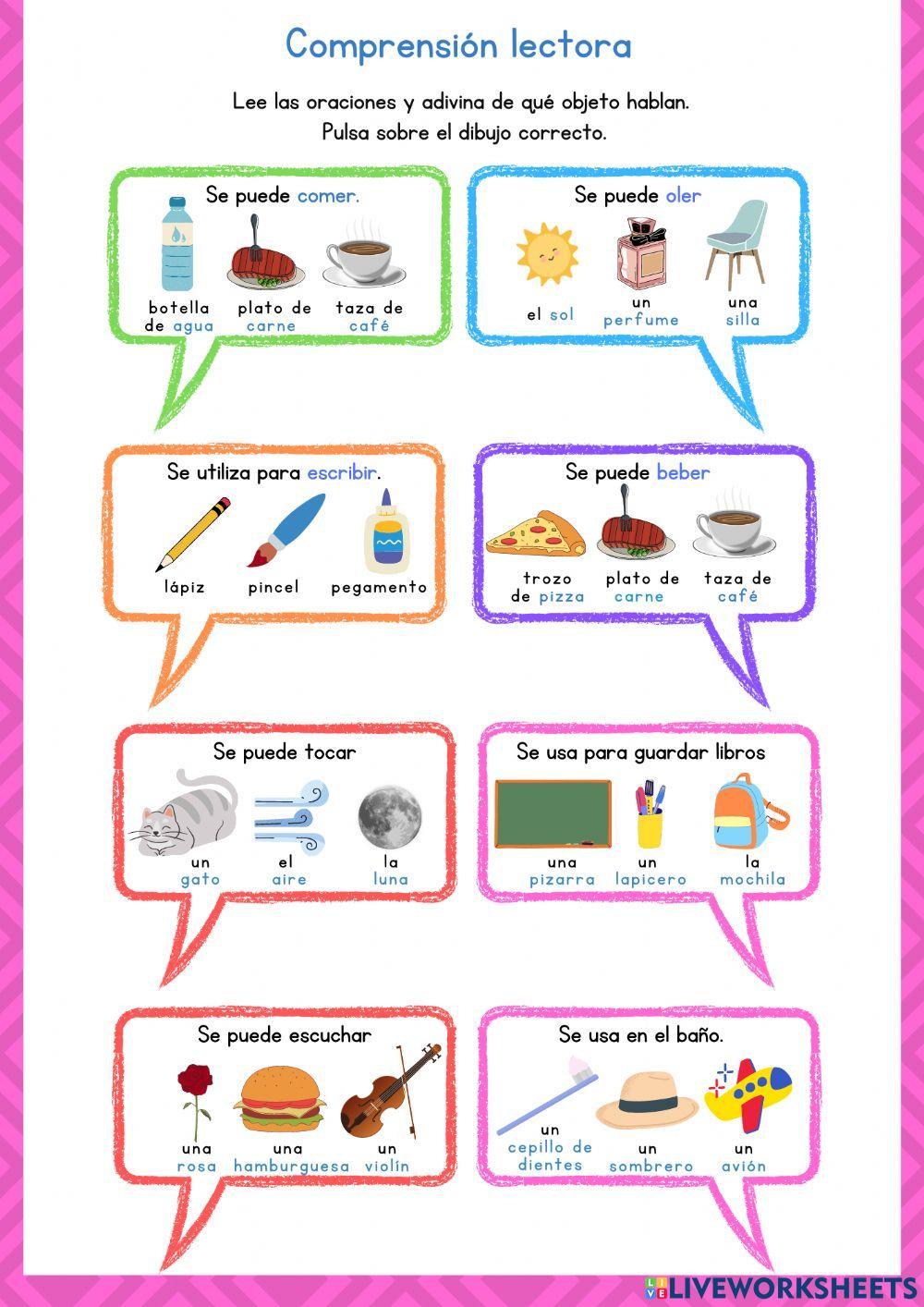 Comprensión lectora

Lee las oraciones y adivina de qué objeto hablan.
Pulsa sobre el dibujo correcto.

Se puede comer.

botella de agua

plato de carne

taza de café

Se puede oler

el sol

un perfume

una silla

Se utiliza para escribir.

lápiz

pincel

pegamento

Se puede beber

trozo de pizza

plato de carne

taza de café

Se puede tocar

un gato

el aire

la luna

Se usa para guardar libros

una pizarra

un lapicero

la mochila

Se puede escuchar

una rosa

una hamburguesa

un violín

Se usa en el baño.

un cepillo de dientes

un sombrero

un avión

LIVEWORKSHEETS